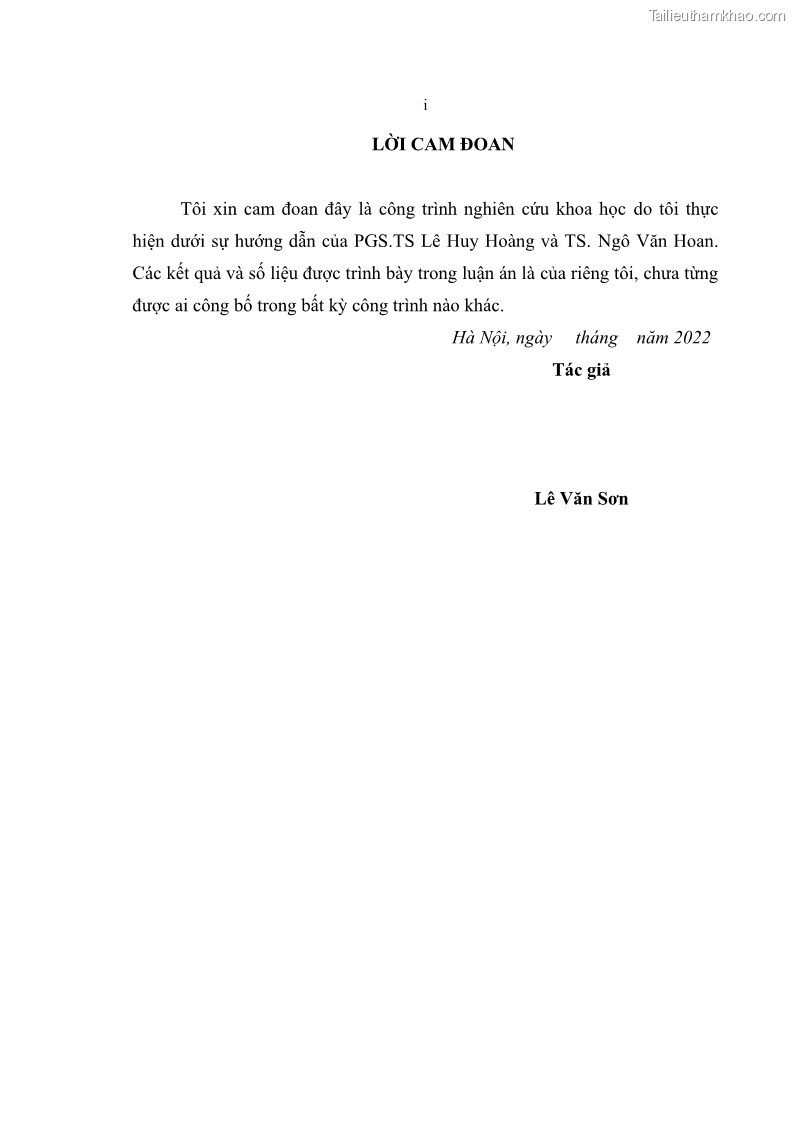 Tailieuthamkhao.com

i

LỜI CAM ĐOAN

Tôi xin cam đoan đây là công trình nghiên cứu khoa học do tôi thực hiện dưới sự hướng dẫn của PGS.TS Lê Huy Hoàng và TS. Ngô Văn Hoan. Các kết quả và số liệu được trình bày trong luận án là của riêng tôi, chưa từng được ai công bố trong bất kỳ công trình nào khác.

Hà Nội, ngày tháng năm 2022

Tác giả

Lê Văn Sơn